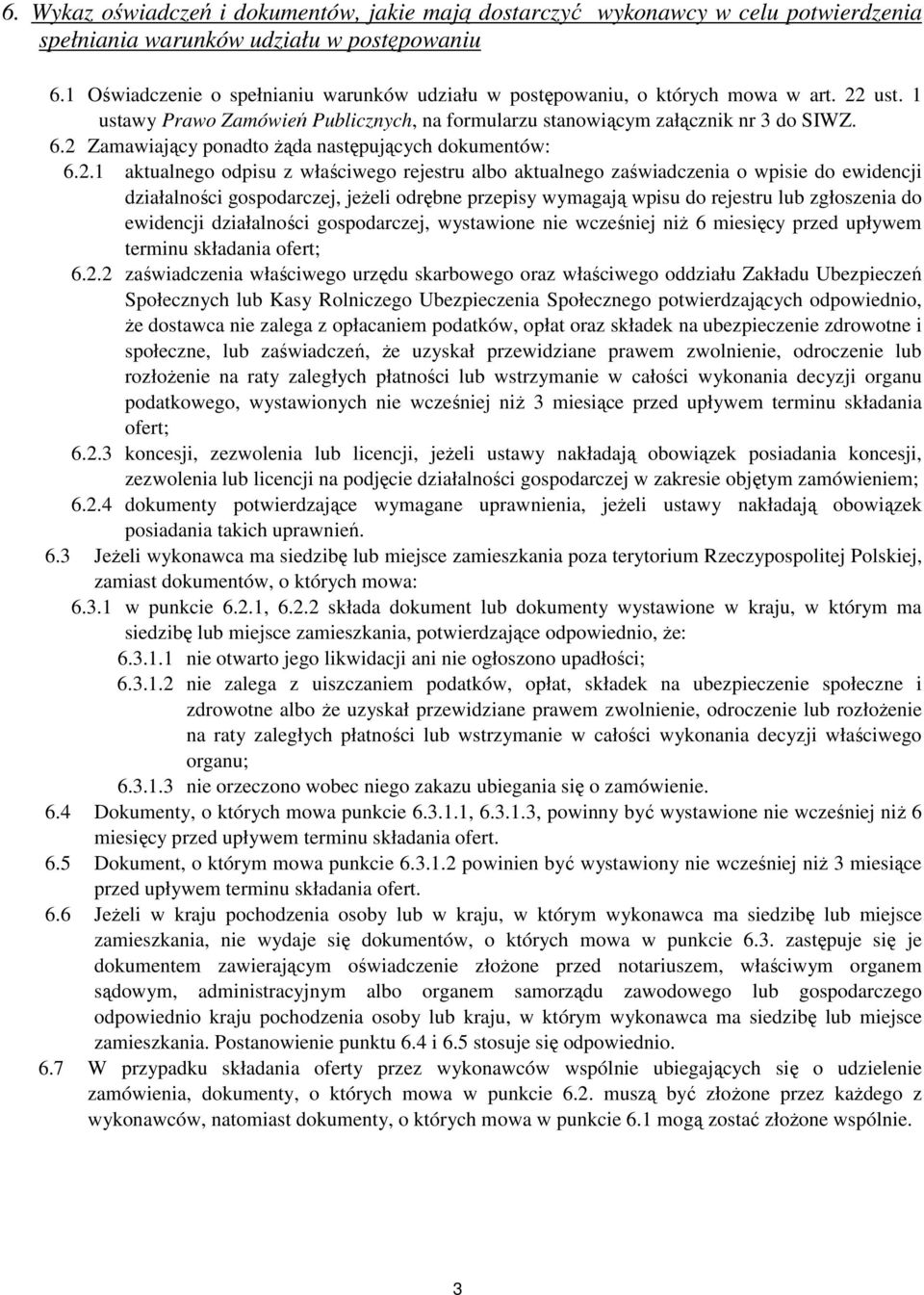 6. Wykaz oświadczeń i dokumentów, jakie mają dostarczyć wykonawcy w celu potwierdzenia spełniania warunków udziału w postępowaniu

6.1 Oświadczenie o spełnianiu warunków udziału w postępowaniu, o których mowa w art. 22 ust. 1 ustawy Prawo Zamówień Publicznych, na formularzu stanowiącym załącznik nr 3 do SIWZ.

6.2 Zamawiający ponadto żąda następujących dokumentów:

6.2.1 aktualnego odpisu z właściwego rejestru albo aktualnego zaświadczenia o wpisie do ewidencji działalności gospodarczej, jeżeli odrębne przepisy wymagają wpisu do rejestru lub zgłoszenia do ewidencji działalności gospodarczej, wystawione nie wcześniej niż 6 miesięcy przed upływem terminu składania ofert;

6.2.2 zaświadczenia właściwego urzędu skarbowego oraz właściwego oddziału Zakładu Ubezpieczeń Społecznych lub Kasy Rolniczego Ubezpieczenia Społecznego potwierdzających odpowiednio, że dostawca nie zalega z opłacaniem podatków, opłat oraz składek na ubezpieczenie zdrowotne i społeczne, lub zaświadczeń, że uzyskał przewidziane prawem zwolnienie, odroczenie lub rozłożenie na raty zaległych płatności lub wstrzymanie w całości wykonania decyzji organu podatkowego, wystawionych nie wcześniej niż 3 miesiące przed upływem terminu składania ofert;

6.2.3 koncesji, zezwolenia lub licencji, jeżeli ustawy nakładają obowiązek posiadania koncesji, zezwolenia lub licencji na podjęcie działalności gospodarczej w zakresie objętym zamówieniem;

6.2.4 dokumenty potwierdzające wymagane uprawnienia, jeżeli ustawy nakładają obowiązek posiadania takich uprawnień.

6.3 Jeżeli wykonawca ma siedzibę lub miejsce zamieszkania poza terytorium Rzeczypospolitej Polskiej, zamiast dokumentów, o których mowa:

6.3.1 w punkcie 6.2.1, 6.2.2 składa dokument lub dokumenty wystawione w kraju, w którym ma siedzibę lub miejsce zamieszkania, potwierdzające odpowiednio, że:

6.3.1.1 nie otwarto jego likwidacji ani nie ogłoszono upadłości;

6.3.1.2 nie zalega z uiszczaniem podatków, opłat, składek na ubezpieczenie społeczne i zdrowotne albo że uzyskał przewidziane prawem zwolnienie, odroczenie lub rozłożenie na raty zaległych płatności lub wstrzymanie w całości wykonania decyzji właściwego organu;

6.3.1.3 nie orzeczono wobec niego zakazu ubiegania się o zamówienie.

6.4 Dokumenty, o których mowa punkcie 6.3.1.1, 6.3.1.3, powinny być wystawione nie wcześniej niż 6 miesięcy przed upływem terminu składania ofert.

6.5 Dokument, o którym mowa punkcie 6.3.1.2 powinien być wystawiony nie wcześniej niż 3 miesiące przed upływem terminu składania ofert.

6.6 Jeżeli w kraju pochodzenia osoby lub w kraju, w którym wykonawca ma siedzibę lub miejsce zamieszkania, nie wydaje się dokumentów, o których mowa w punkcie 6.3. zastępuje się je dokumentem zawierającym oświadczenie złożone przed notariuszem, właściwym organem sądowym, administracyjnym albo organem samorządu zawodowego lub gospodarczego odpowiednio kraju pochodzenia osoby lub kraju, w którym wykonawca ma siedzibę lub miejsce zamieszkania. Postanowienie punktu 6.4 i 6.5 stosuje się odpowiednio.

6.7 W przypadku składania oferty przez wykonawców wspólnie ubiegających się o udzielenie zamówienia, dokumenty, o których mowa w punkcie 6.2. muszą być złożone przez każdego z wykonawców, natomiast dokumenty, o których mowa w punkcie 6.1 mogą zostać złożone wspólnie.

3